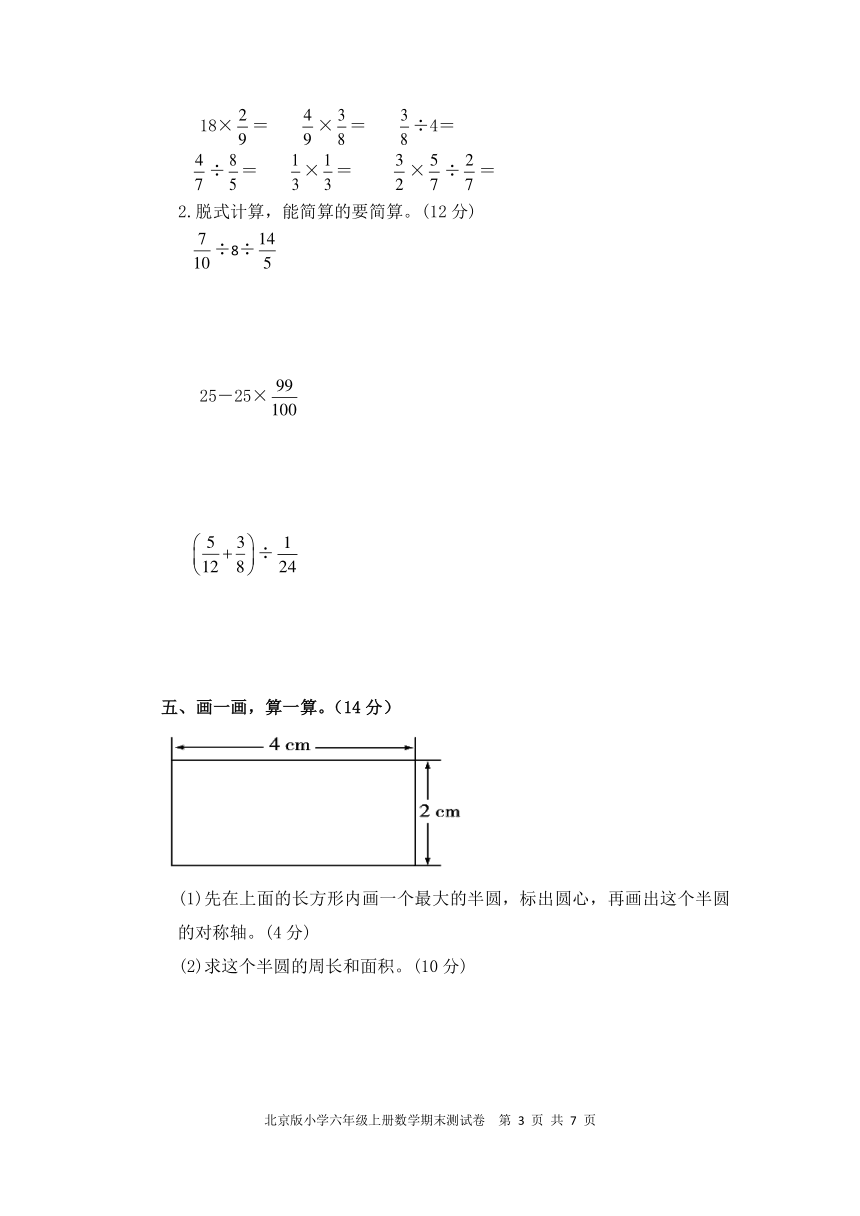 $18\times\frac{2}{9}=$　$\frac{4}{9}\times\frac{3}{8}=$　$\frac{3}{8}\div4=$

$\frac{4}{7}\div\frac{8}{5}=$　$\frac{1}{3}\times\frac{1}{3}=$　$\frac{3}{2}\times\frac{5}{7}\div\frac{2}{7}=$

2.脱式计算，能简算的要简算。(12 分)

$\frac{7}{10}\div8\div\frac{14}{5}$

$25-25\times\frac{99}{100}$

$\left(\frac{5}{12}+\frac{3}{8}\right)\div\frac{1}{24}$

五、画一画，算一算。(14 分)

4 cm

2 cm

(1)先在上面的长方形内画一个最大的半圆，标出圆心，再画出这个半圆的对称轴。(4 分)

(2)求这个半圆的周长和面积。(10 分)

北京版小学六年级上册数学期末测试卷　第 3 页 共 7 页